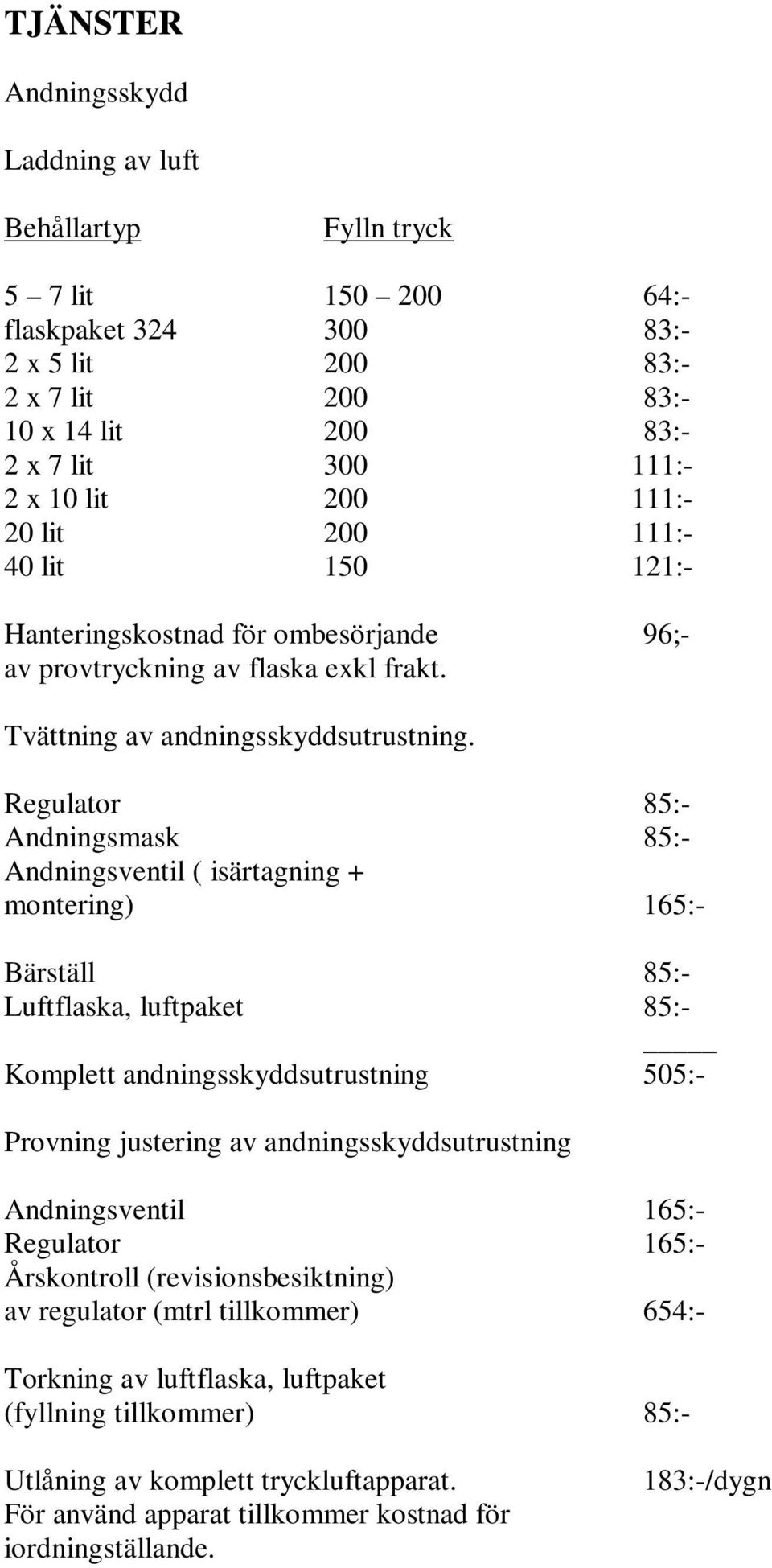 TJÄNSTER

Andningsskydd

Laddning av luft

| Behållartyp | Fylln tryck | |
|---|---|---|
| 5 – 7 lit | 150 – 200 | 64:- |
| flaskpaket 324 | 300 | 83:- |
| 2 x 5 lit | 200 | 83:- |
| 2 x 7 lit | 200 | 83:- |
| 10 x 14 lit | 200 | 83:- |
| 2 x 7 lit | 300 | 111:- |
| 2 x 10 lit | 200 | 111:- |
| 20 lit | 200 | 111:- |
| 40 lit | 150 | 121:- |

Hanteringskostnad för ombesörjande av provtryckning av flaska exkl frakt. 96;-

Tvättning av andningsskyddsutrustning.

Regulator 85:-
Andningsmask 85:-
Andningsventil ( isärtagning + montering) 165:-

Bärställ 85:-
Luftflaska, luftpaket 85:-

Komplett andningsskyddsutrustning 505:-

Provning justering av andningsskyddsutrustning

Andningsventil 165:-
Regulator 165:-
Årskontroll (revisionsbesiktning) av regulator (mtrl tillkommer) 654:-

Torkning av luftflaska, luftpaket (fyllning tillkommer) 85:-

Utlåning av komplett tryckluftapparat. 183:-/dygn
För använd apparat tillkommer kostnad för iordningställande.